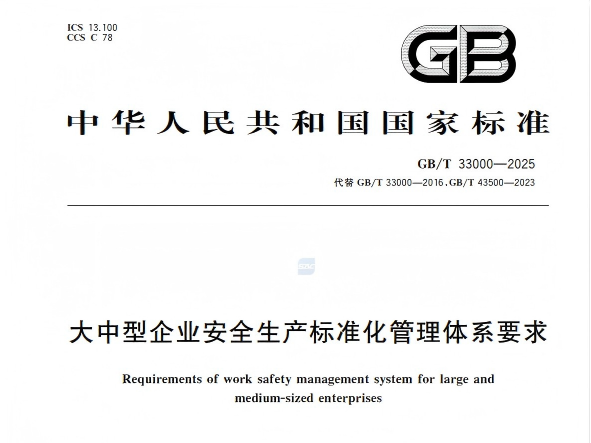 ICS 13.100
CCS C 78

GB

中华人民共和国国家标准

GB/T 33000—2025
代替GB/T 33000—2016,GB/T 43500—2023

大中型企业安全生产标准化管理体系要求

Requirements of work safety management system for large and medium-sized enterprises